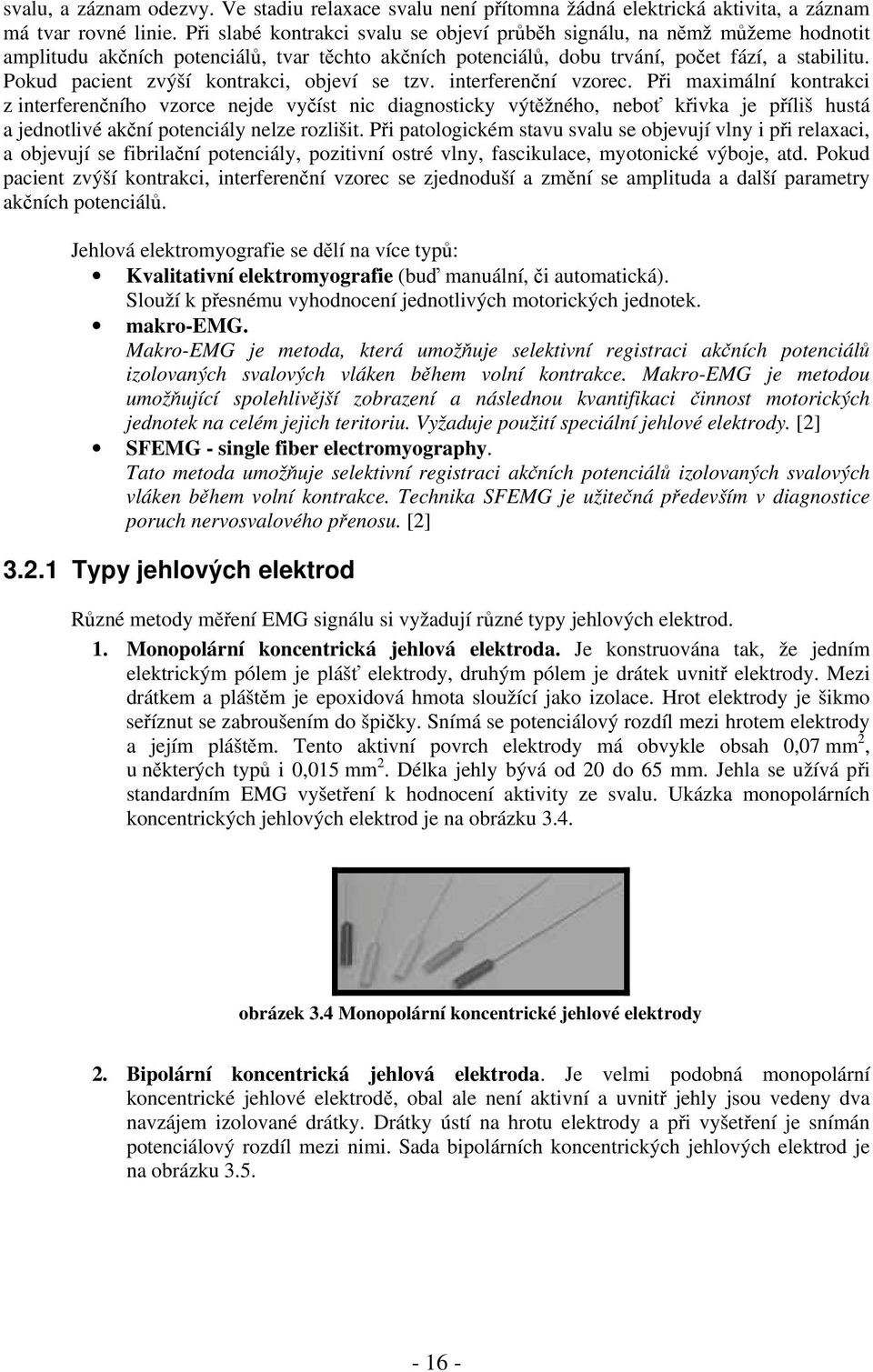 svalu, a záznam odezvy. Ve stadiu relaxace svalu není přítomna žádná elektrická aktivita, a záznam má tvar rovné linie. Při slabé kontrakci svalu se objeví průběh signálu, na němž můžeme hodnotit amplitudu akčních potenciálů, tvar těchto akčních potenciálů, dobu trvání, počet fází, a stabilitu. Pokud pacient zvýší kontrakci, objeví se tzv. interferenční vzorec. Při maximální kontrakci z interferenčního vzorce nejde vyčíst nic diagnosticky výtěžného, neboť křivka je příliš hustá a jednotlivé akční potenciály nelze rozlišit. Při patologickém stavu svalu se objevují vlny i při relaxaci, a objevují se fibrilační potenciály, pozitivní ostré vlny, fascikulace, myotonické výboje, atd. Pokud pacient zvýší kontrakci, interferenční vzorec se zjednoduší a změní se amplituda a další parametry akčních potenciálů.

Jehlová elektromyografie se dělí na více typů:
• Kvalitativní elektromyografie (buď manuální, či automatická). Slouží k přesnému vyhodnocení jednotlivých motorických jednotek.
• makro-EMG. Makro-EMG je metoda, která umožňuje selektivní registraci akčních potenciálů izolovaných svalových vláken během volní kontrakce. Makro-EMG je metodou umožňující spolehlivější zobrazení a následnou kvantifikaci činnost motorických jednotek na celém jejich teritoriu. Vyžaduje použití speciální jehlové elektrody. [2]
• SFEMG - single fiber electromyography. Tato metoda umožňuje selektivní registraci akčních potenciálů izolovaných svalových vláken během volní kontrakce. Technika SFEMG je užitečná především v diagnostice poruch nervosvalového přenosu. [2]

3.2.1 Typy jehlových elektrod

Různé metody měření EMG signálu si vyžadují různé typy jehlových elektrod.

1. Monopolární koncentrická jehlová elektroda. Je konstruována tak, že jedním elektrickým pólem je plášť elektrody, druhým pólem je drátek uvnitř elektrody. Mezi drátkem a pláštěm je epoxidová hmota sloužící jako izolace. Hrot elektrody je šikmo seříznut se zabroušením do špičky. Snímá se potenciálový rozdíl mezi hrotem elektrody a jejím pláštěm. Tento aktivní povrch elektrody má obvykle obsah 0,07 mm$^2$, u některých typů i 0,015 mm$^2$. Délka jehly bývá od 20 do 65 mm. Jehla se užívá při standardním EMG vyšetření k hodnocení aktivity ze svalu. Ukázka monopolárních koncentrických jehlových elektrod je na obrázku 3.4.

obrázek 3.4 Monopolární koncentrické jehlové elektrody

2. Bipolární koncentrická jehlová elektroda. Je velmi podobná monopolární koncentrické jehlové elektrodě, obal ale není aktivní a uvnitř jehly jsou vedeny dva navzájem izolované drátky. Drátky ústí na hrotu elektrody a při vyšetření je snímán potenciálový rozdíl mezi nimi. Sada bipolárních koncentrických jehlových elektrod je na obrázku 3.5.

- 16 -